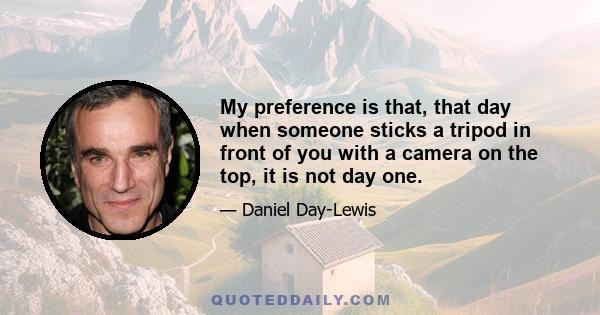 My preference is that, that day when someone sticks a tripod in front of you with a camera on the top, it is not day one.

— Daniel Day-Lewis

QUOTEDDAILY.COM